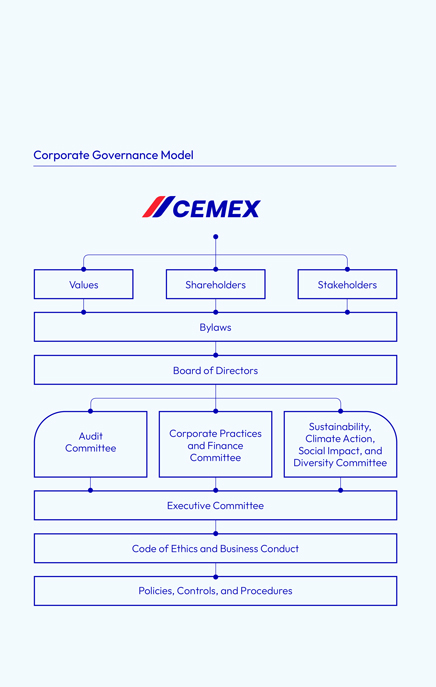 Corporate Governance Model

CEMEX

Values

Shareholders

Stakeholders

Bylaws

Board of Directors

Audit Committee

Corporate Practices and Finance Committee

Sustainability, Climate Action, Social Impact, and Diversity Committee

Executive Committee

Code of Ethics and Business Conduct

Policies, Controls, and Procedures